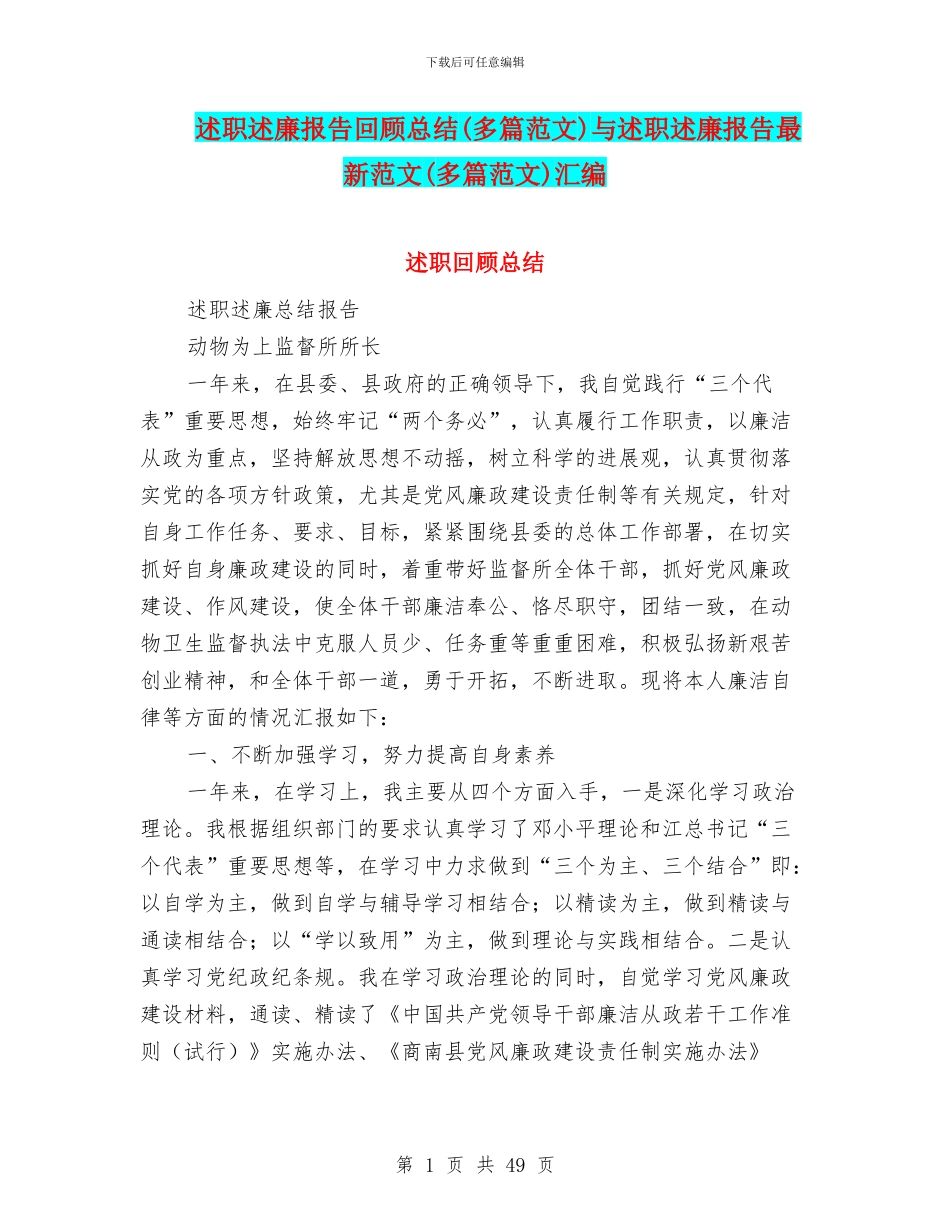 下载后可任意编辑

述职述廉报告回顾总结(多篇范文)与述职述廉报告最新范文(多篇范文)汇编

述职回顾总结

述职述廉总结报告

动物为上监督所所长

一年来，在县委、县政府的正确领导下，我自觉践行“三个代表”重要思想，始终牢记“两个务必”，认真履行工作职责，以廉洁从政为重点，坚持解放思想不动摇，树立科学的进展观，认真贯彻落实党的各项方针政策，尤其是党风廉政建设责任制等有关规定，针对自身工作任务、要求、目标，紧紧围绕县委的总体工作部署，在切实抓好自身廉政建设的同时，着重带好监督所全体干部，抓好党风廉政建设、作风建设，使全体干部廉洁奉公、恪尽职守，团结一致，在动物卫生监督执法中克服人员少、任务重等重重困难，积极弘扬新艰苦创业精神，和全体干部一道，勇于开拓，不断进取。现将本人廉洁自律等方面的情况汇报如下：

一、不断加强学习，努力提高自身素养

一年来，在学习上，我主要从四个方面入手，一是深化学习政治理论。我根据组织部门的要求认真学习了邓小平理论和江总书记“三个代表”重要思想等，在学习中力求做到“三个为主、三个结合”即：以自学为主，做到自学与辅导学习相结合；以精读为主，做到精读与通读相结合；以“学以致用”为主，做到理论与实践相结合。二是认真学习党纪政纪条规。我在学习政治理论的同时，自觉学习党风廉政建设材料，通读、精读了《中国共产党领导干部廉洁从政若干工作准则（试行）》实施办法、《商南县党风廉政建设责任制实施办法》

第 1 页 共 49 页